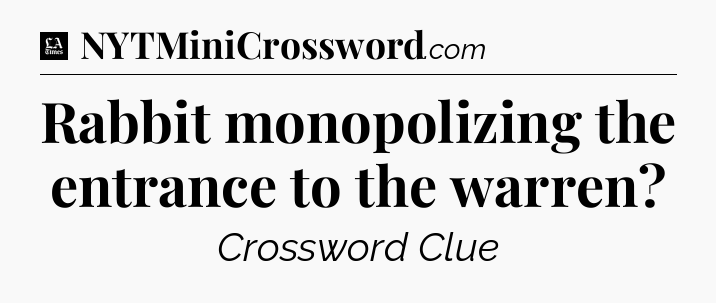 LA Times NYTMiniCrossword.com

Rabbit monopolizing the entrance to the warren?

Crossword Clue